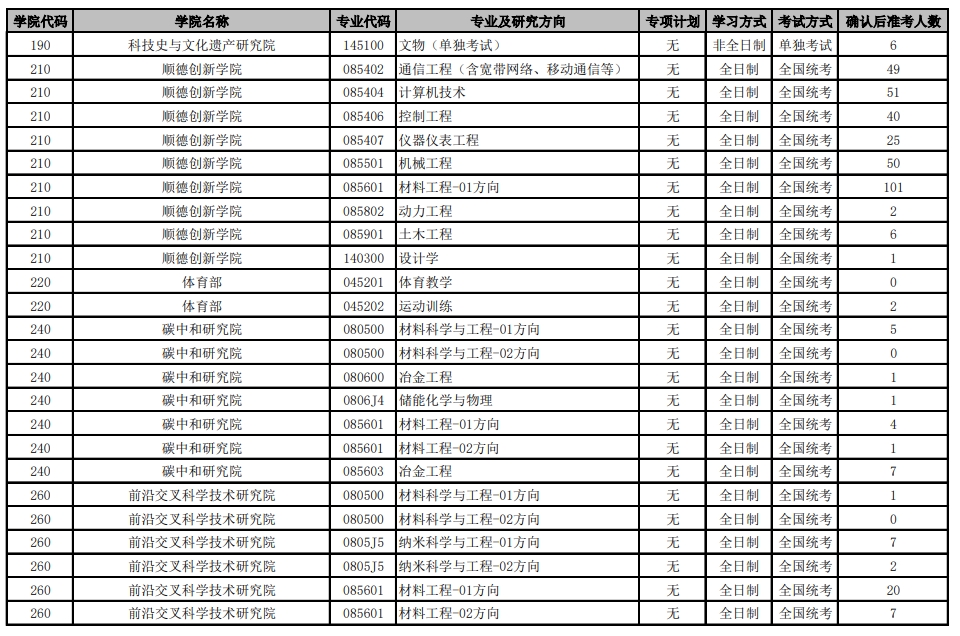 | 学院代码 | 学院名称 | 专业代码 | 专业及研究方向 | 专项计划 | 学习方式 | 考试方式 | 确认后准考人数 |
|---|---|---|---|---|---|---|---|
| 190 | 科技史与文化遗产研究院 | 145100 | 文物（单独考试） | 无 | 非全日制 | 单独考试 | 6 |
| 210 | 顺德创新学院 | 085402 | 通信工程（含宽带网络、移动通信等） | 无 | 全日制 | 全国统考 | 49 |
| 210 | 顺德创新学院 | 085404 | 计算机技术 | 无 | 全日制 | 全国统考 | 51 |
| 210 | 顺德创新学院 | 085406 | 控制工程 | 无 | 全日制 | 全国统考 | 40 |
| 210 | 顺德创新学院 | 085407 | 仪器仪表工程 | 无 | 全日制 | 全国统考 | 25 |
| 210 | 顺德创新学院 | 085501 | 机械工程 | 无 | 全日制 | 全国统考 | 50 |
| 210 | 顺德创新学院 | 085601 | 材料工程-01方向 | 无 | 全日制 | 全国统考 | 101 |
| 210 | 顺德创新学院 | 085802 | 动力工程 | 无 | 全日制 | 全国统考 | 2 |
| 210 | 顺德创新学院 | 085901 | 土木工程 | 无 | 全日制 | 全国统考 | 6 |
| 210 | 顺德创新学院 | 140300 | 设计学 | 无 | 全日制 | 全国统考 | 1 |
| 220 | 体育部 | 045201 | 体育教学 | 无 | 全日制 | 全国统考 | 0 |
| 220 | 体育部 | 045202 | 运动训练 | 无 | 全日制 | 全国统考 | 2 |
| 240 | 碳中和研究院 | 080500 | 材料科学与工程-01方向 | 无 | 全日制 | 全国统考 | 5 |
| 240 | 碳中和研究院 | 080500 | 材料科学与工程-02方向 | 无 | 全日制 | 全国统考 | 0 |
| 240 | 碳中和研究院 | 080600 | 冶金工程 | 无 | 全日制 | 全国统考 | 1 |
| 240 | 碳中和研究院 | 0806J4 | 储能化学与物理 | 无 | 全日制 | 全国统考 | 1 |
| 240 | 碳中和研究院 | 085601 | 材料工程-01方向 | 无 | 全日制 | 全国统考 | 4 |
| 240 | 碳中和研究院 | 085601 | 材料工程-02方向 | 无 | 全日制 | 全国统考 | 1 |
| 240 | 碳中和研究院 | 085603 | 冶金工程 | 无 | 全日制 | 全国统考 | 7 |
| 260 | 前沿交叉科学技术研究院 | 080500 | 材料科学与工程-01方向 | 无 | 全日制 | 全国统考 | 1 |
| 260 | 前沿交叉科学技术研究院 | 080500 | 材料科学与工程-02方向 | 无 | 全日制 | 全国统考 | 0 |
| 260 | 前沿交叉科学技术研究院 | 0805J5 | 纳米科学与工程-01方向 | 无 | 全日制 | 全国统考 | 7 |
| 260 | 前沿交叉科学技术研究院 | 0805J5 | 纳米科学与工程-02方向 | 无 | 全日制 | 全国统考 | 2 |
| 260 | 前沿交叉科学技术研究院 | 085601 | 材料工程-01方向 | 无 | 全日制 | 全国统考 | 20 |
| 260 | 前沿交叉科学技术研究院 | 085601 | 材料工程-02方向 | 无 | 全日制 | 全国统考 | 7 |